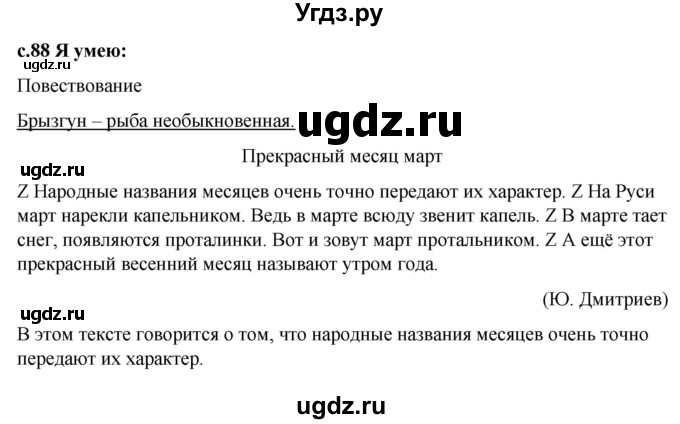 Угдз.ру

с.88 Я умею:

ugdz.ru

Повествование

Брызгун – рыба необыкновенная. ugdz.ru

Прекрасный месяц март

ugdz.ru

Z Народные названия месяцев очень точно передают их характер. Z На Руси март нарекли капельником. Ведь в марте всюду звенит капель. Z В марте тает снег, появляются проталинки. Вот и зовут март протальником. Z А ещё этот прекрасный весенний месяц называют утром года.

(Ю. Дмитриев)

ugdz.ru

В этом тексте говорится о том, что народные названия месяцев очень точно передают их характер.

ugdz.ru